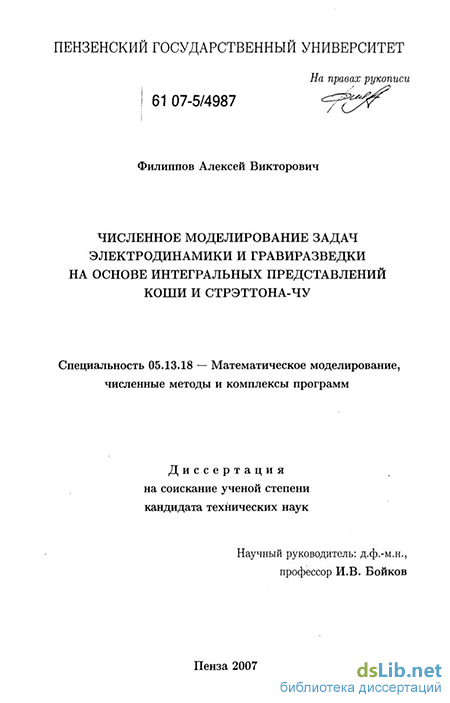 ПЕНЗЕНСКИЙ ГОСУДАРСТВЕННЫЙ УНИВЕРСИТЕТ

На правах рукописи

61 07-5/4987

Филиппов Алексей Викторович

ЧИСЛЕННОЕ МОДЕЛИРОВАНИЕ ЗАДАЧ ЭЛЕКТРОДИНАМИКИ И ГРАВИРАЗВЕДКИ НА ОСНОВЕ ИНТЕГРАЛЬНЫХ ПРЕДСТАВЛЕНИЙ КОШИ И СТРЭТТОНА-ЧУ

Специальность 05.13.18 — Математическое моделирование, численные методы и комплексы программ

Диссертация
на соискание ученой степени
кандидата технических наук

Научный руководитель: д.ф.-м.н.,
профессор И.В. Бойков

Пенза 2007

dsLib.net
библиотека диссертаций